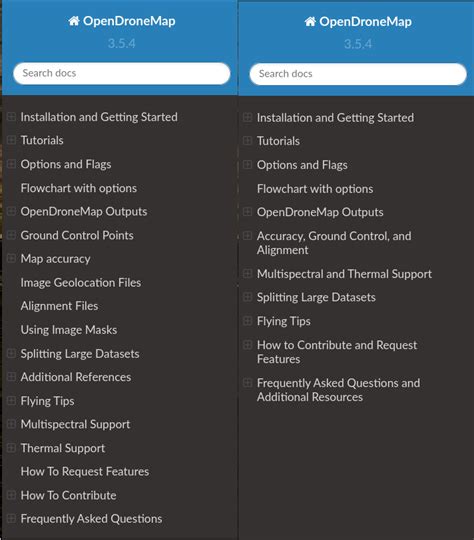 OpenDroneMap
3.5.4
Search docs

Installation and Getting Started
Tutorials
Options and Flags
Flowchart with options
OpenDroneMap Outputs
Ground Control Points
Map accuracy
Image Geolocation Files
Alignment Files
Using Image Masks
Splitting Large Datasets
Additional References
Flying Tips
Multispectral Support
Thermal Support
How To Request Features
How To Contribute
Frequently Asked Questions

OpenDroneMap
3.5.4
Search docs

Installation and Getting Started
Tutorials
Options and Flags
Flowchart with options
OpenDroneMap Outputs
Accuracy, Ground Control, and Alignment
Multispectral and Thermal Support
Splitting Large Datasets
Flying Tips
How to Contribute and Request Features
Frequently Asked Questions and Additional Resources